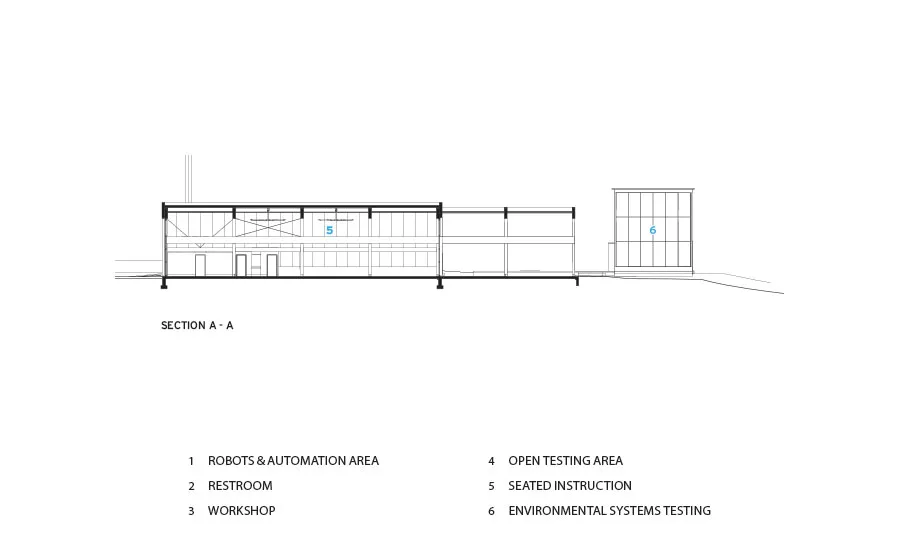 5

6

SECTION A - A

1 ROBOTS & AUTOMATION AREA
2 RESTROOM
3 WORKSHOP

4 OPEN TESTING AREA
5 SEATED INSTRUCTION
6 ENVIRONMENTAL SYSTEMS TESTING